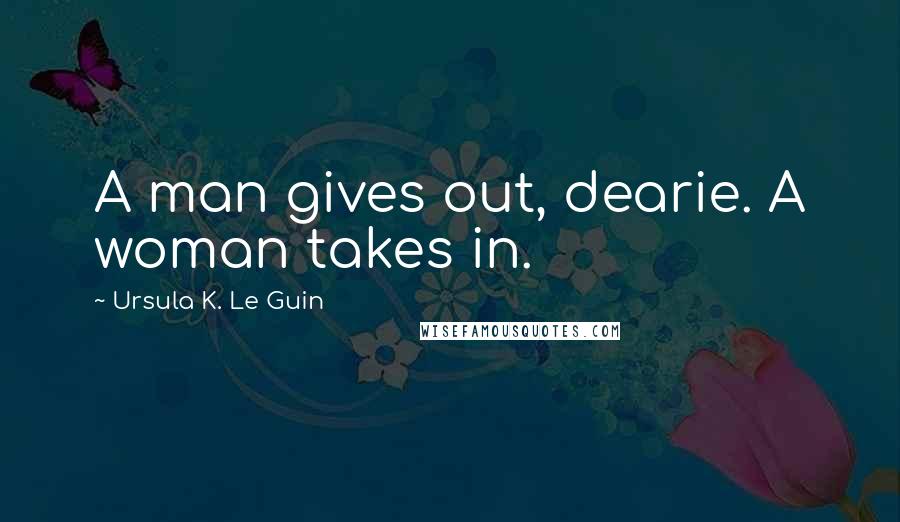 A man gives out, dearie. A woman takes in.

~ Ursula K. Le Guin

WISEFAMOUSQUOTES.COM